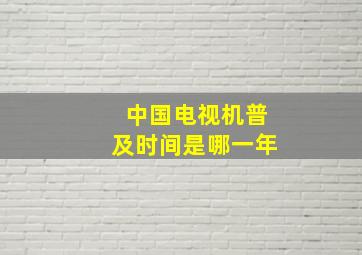 中国电视机普及时间是哪一年